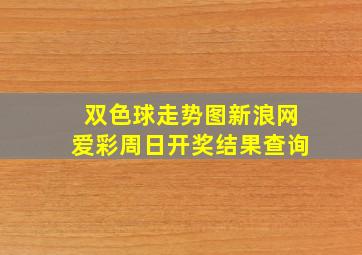 双色球走势图新浪网
爱彩周日开奖结果查询